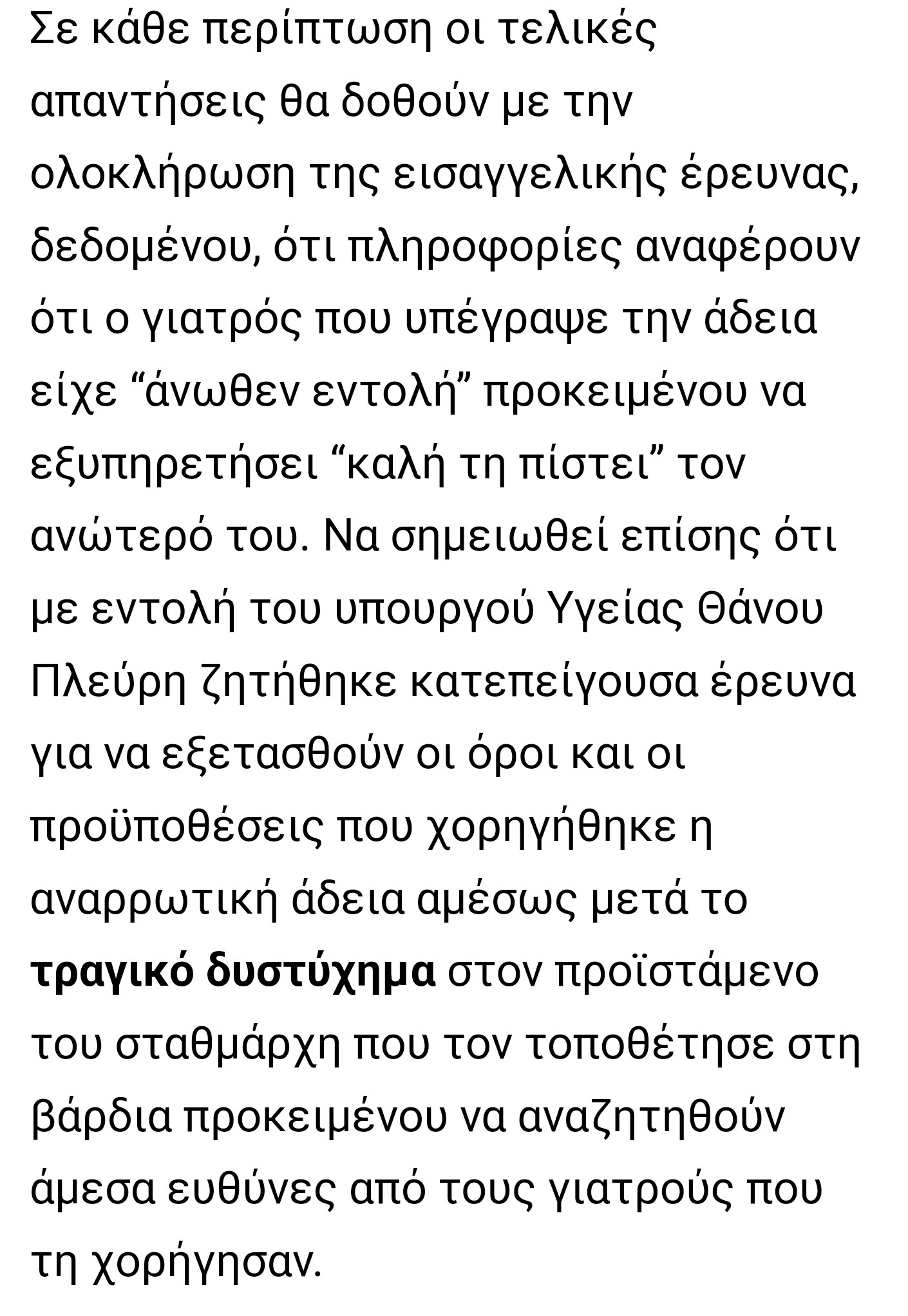 Σε κάθε περίπτωση οι τελικές απαντήσεις θα δοθούν με την ολοκλήρωση της εισαγγελικής έρευνας, δεδομένου, ότι πληροφορίες αναφέρουν ότι ο γιατρός που υπέγραψε την άδεια είχε “άνωθεν εντολή” προκειμένου να εξυπηρετήσει “καλή τη πίστει” τον ανώτερό του. Να σημειωθεί επίσης ότι με εντολή του υπουργού Υγείας Θάνου Πλεύρη ζητήθηκε κατεπείγουσα έρευνα για να εξετασθούν οι όροι και οι προϋποθέσεις που χορηγήθηκε η αναρρωτική άδεια αμέσως μετά το τραγικό δυστύχημα στον προϊστάμενο του σταθμάρχη που τον τοποθέτησε στη βάρδια προκειμένου να αναζητηθούν άμεσα ευθύνες από τους γιατρούς που τη χορήγησαν.